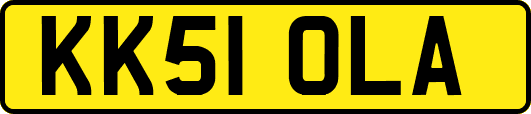 KK51 OLA